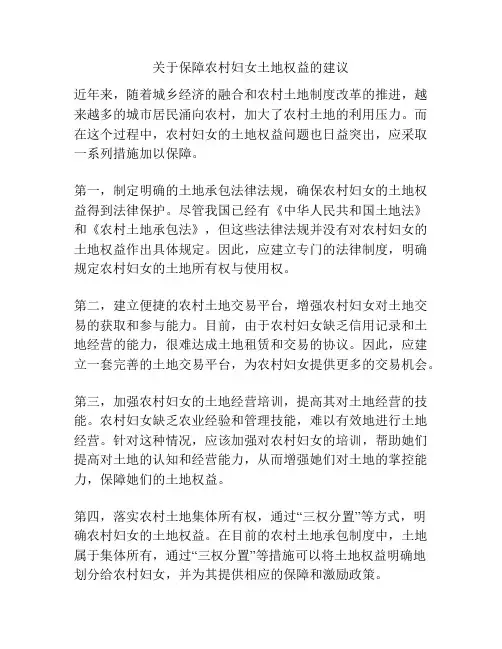 关于保障农村妇女土地权益的建议

近年来，随着城乡经济的融合和农村土地制度改革的推进，越来越多的城市居民涌向农村，加大了农村土地的利用压力。而在这个过程中，农村妇女的土地权益问题也日益突出，应采取一系列措施加以保障。

第一，制定明确的土地承包法律法规，确保农村妇女的土地权益得到法律保护。尽管我国已经有《中华人民共和国土地法》和《农村土地承包法》，但这些法律法规并没有对农村妇女的土地权益作出具体规定。因此，应建立专门的法律制度，明确规定农村妇女的土地所有权与使用权。

第二，建立便捷的农村土地交易平台，增强农村妇女对土地交易的获取和参与能力。目前，由于农村妇女缺乏信用记录和土地经营的能力，很难达成土地租赁和交易的协议。因此，应建立一套完善的土地交易平台，为农村妇女提供更多的交易机会。

第三，加强农村妇女的土地经营培训，提高其对土地经营的技能。农村妇女缺乏农业经验和管理技能，难以有效地进行土地经营。针对这种情况，应该加强对农村妇女的培训，帮助她们提高对土地的认知和经营能力，从而增强她们对土地的掌控能力，保障她们的土地权益。

第四，落实农村土地集体所有权，通过“三权分置”等方式，明确农村妇女的土地权益。在目前的农村土地承包制度中，土地属于集体所有，通过“三权分置”等措施可以将土地权益明确地划分给农村妇女，并为其提供相应的保障和激励政策。